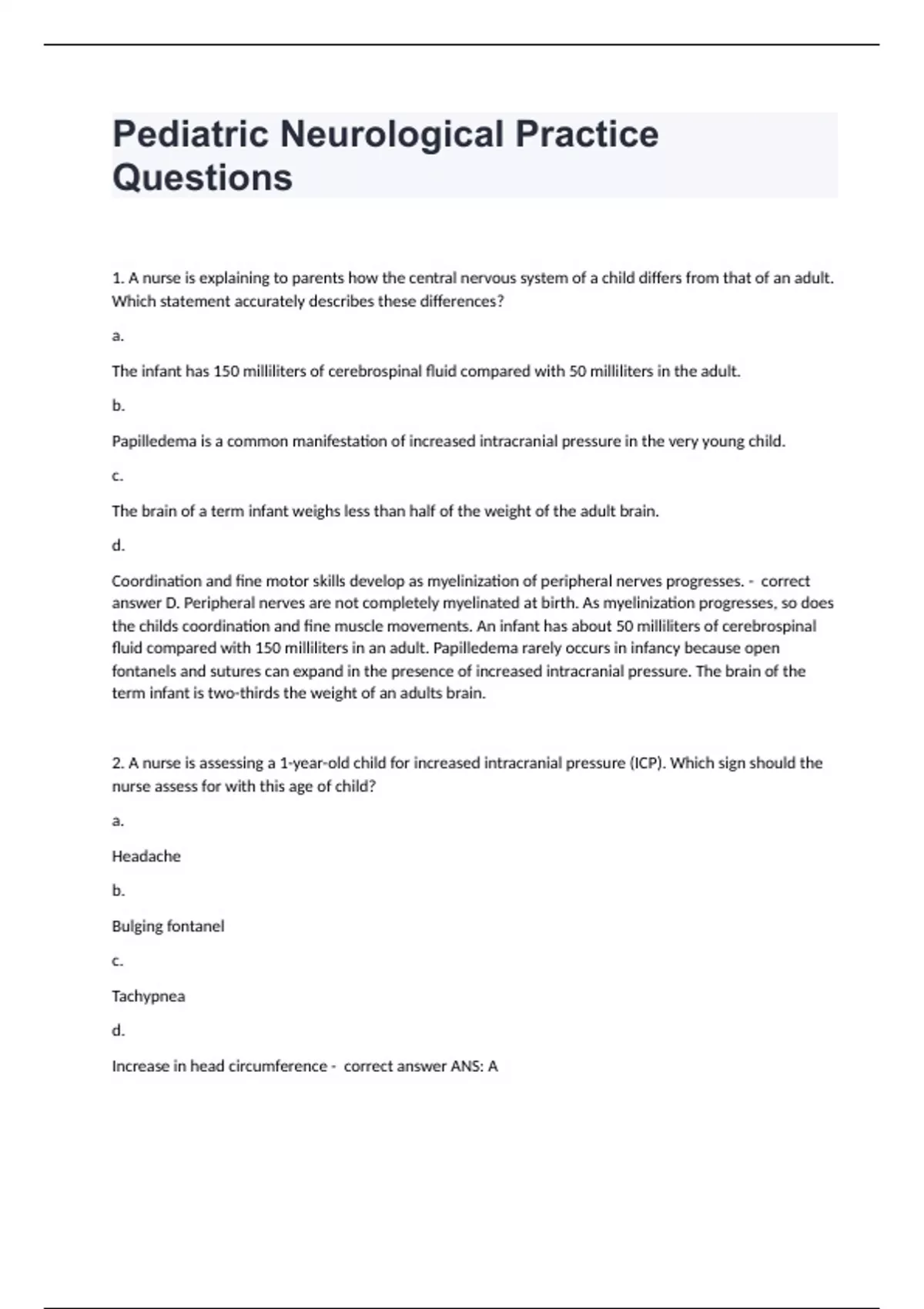 Pediatric Neurological Practice Questions

1. A nurse is explaining to parents how the central nervous system of a child differs from that of an adult. Which statement accurately describes these differences?

a.

The infant has 150 milliliters of cerebrospinal fluid compared with 50 milliliters in the adult.

b.

Papilledema is a common manifestation of increased intracranial pressure in the very young child.

c.

The brain of a term infant weighs less than half of the weight of the adult brain.

d.

Coordination and fine motor skills develop as myelinization of peripheral nerves progresses. - correct answer D. Peripheral nerves are not completely myelinated at birth. As myelinization progresses, so does the childs coordination and fine muscle movements. An infant has about 50 milliliters of cerebrospinal fluid compared with 150 milliliters in an adult. Papilledema rarely occurs in infancy because open fontanels and sutures can expand in the presence of increased intracranial pressure. The brain of the term infant is two-thirds the weight of an adults brain.

2. A nurse is assessing a 1-year-old child for increased intracranial pressure (ICP). Which sign should the nurse assess for with this age of child?

a.

Headache

b.

Bulging fontanel

c.

Tachypnea

d.

Increase in head circumference - correct answer ANS: A